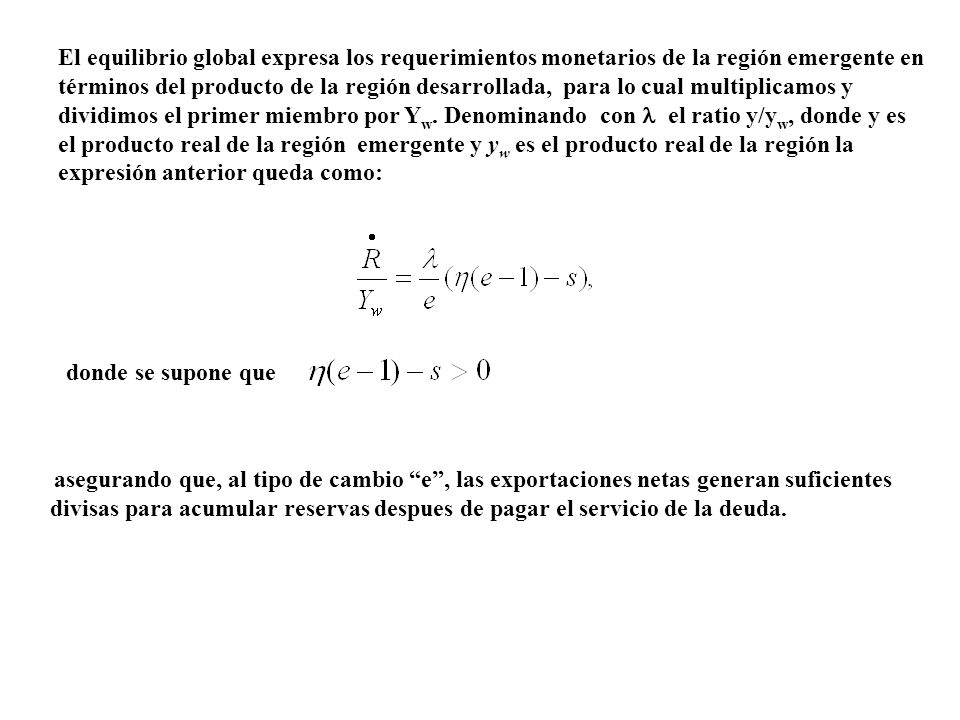 El equilibrio global expresa los requerimientos monetarios de la región emergente en términos del producto de la región desarrollada, para lo cual multiplicamos y dividimos el primer miembro por $Y_w$. Denominando con $\lambda$ el ratio $y/y_w$, donde y es el producto real de la región emergente y $y_w$ es el producto real de la región la expresión anterior queda como:

$\frac{\dot{R}}{Y_w} = \frac{\lambda}{e}(\eta(e-1)-s),$

donde se supone que $\eta(e-1)-s>0$

asegurando que, al tipo de cambio “e”, las exportaciones netas generan suficientes divisas para acumular reservas despues de pagar el servicio de la deuda.